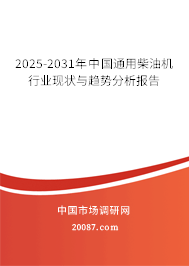 2025-2031年中国通用柴油机行业现状与趋势分析报告

中国市场调研网

20087.com